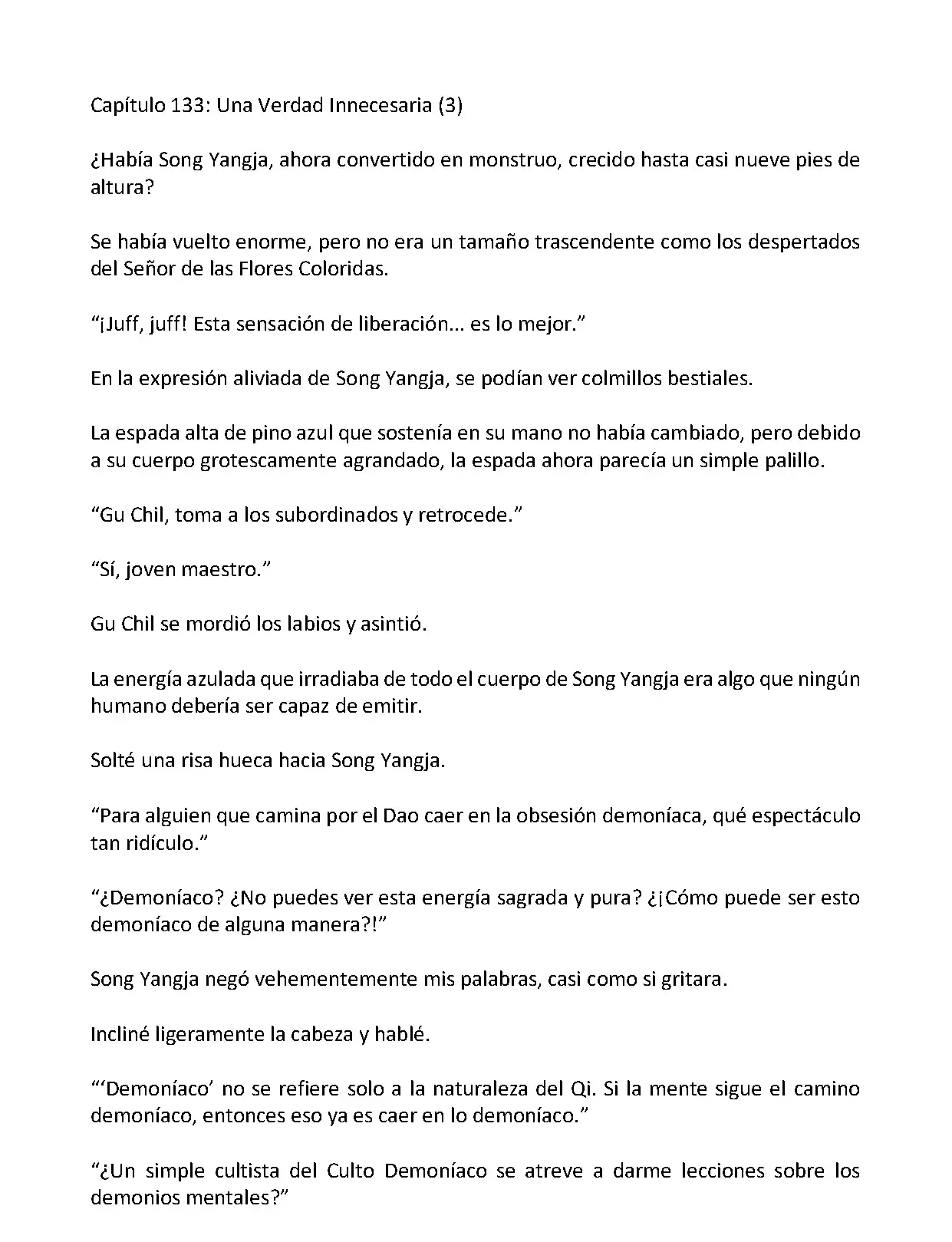 Capítulo 133: Una Verdad Innecesaria (3)

¿Había Song Yangja, ahora convertido en monstruo, crecido hasta casi nueve pies de altura?

Se había vuelto enorme, pero no era un tamaño trascendente como los despertados del Señor de las Flores Coloridas.

“¡Juff, juff! Esta sensación de liberación... es lo mejor.”

En la expresión aliviada de Song Yangja, se podían ver colmillos bestiales.

La espada alta de pino azul que sostenía en su mano no había cambiado, pero debido a su cuerpo grotescamente agrandado, la espada ahora parecía un simple palillo.

“Gu Chil, toma a los subordinados y retrocede.”

“Sí, joven maestro.”

Gu Chil se mordió los labios y asintió.

La energía azulada que irradiaba de todo el cuerpo de Song Yangja era algo que ningún humano debería ser capaz de emitir.

Solté una risa hueca hacia Song Yangja.

“Para alguien que camina por el Dao caer en la obsesión demoníaca, qué espectáculo tan ridículo.”

“¿Demoníaco? ¿No puedes ver esta energía sagrada y pura? ¿¡Cómo puede ser esto demoníaco de alguna manera?!”

Song Yangja negó vehementemente mis palabras, casi como si gritara.

Incliné ligeramente la cabeza y hablé.

“‘Demoníaco’ no se refiere solo a la naturaleza del Qi. Si la mente sigue el camino demoníaco, entonces eso ya es caer en lo demoníaco.”

“¿Un simple cultista del Culto Demoníaco se atreve a darme lecciones sobre los demonios mentales?”